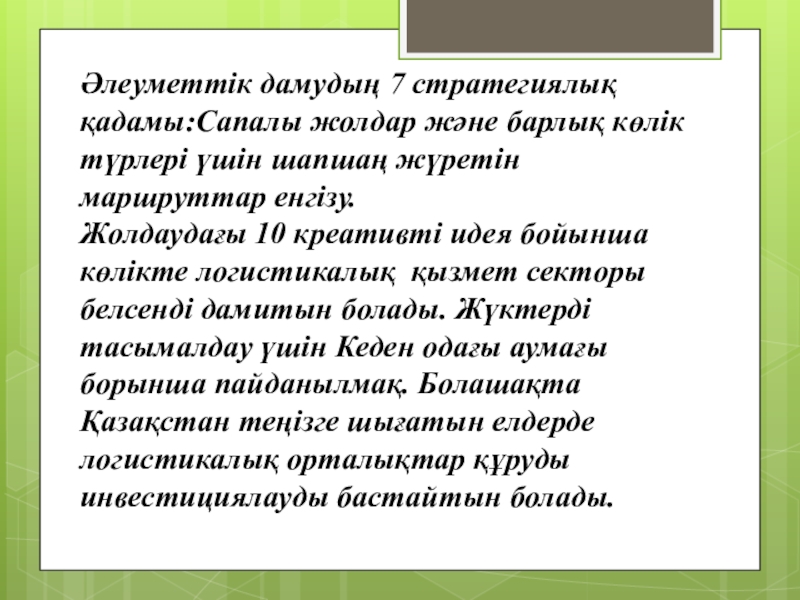 Әлеуметтік дамудың 7 стратегиялық қадамы:Сапалы жолдар және барлық көлік түрлері үшін шапшаң жүретін маршруттар енгізу.
Жолдаудағы 10 креативті идея бойынша көлікте логистикалық қызмет секторы белсенді дамитын болады. Жүктерді тасымалдау үшін Кеден одағы аумағы борынша пайданылмақ. Болашақта Қазақстан теңізге шығатын елдерде логистикалық орталықтар құруды инвестициялауды бастайтын болады.